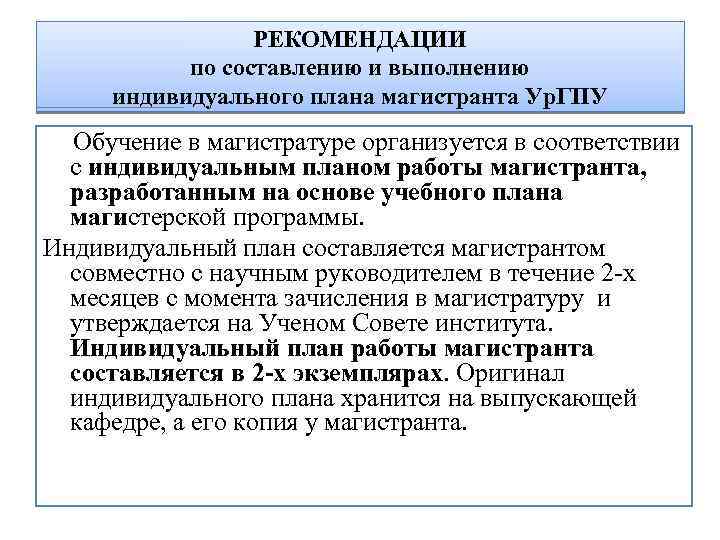 РЕКОМЕНДАЦИИ
по составлению и выполнению
индивидуального плана магистранта УрГПУ

Обучение в магистратуре организуется в соответствии с индивидуальным планом работы магистранта, разработанным на основе учебного плана магистерской программы.

Индивидуальный план составляется магистрантом совместно с научным руководителем в течение 2-х месяцев с момента зачисления в магистратуру и утверждается на Ученом Совете института. Индивидуальный план работы магистранта составляется в 2-х экземплярах. Оригинал индивидуального плана хранится на выпускающей кафедре, а его копия у магистранта.